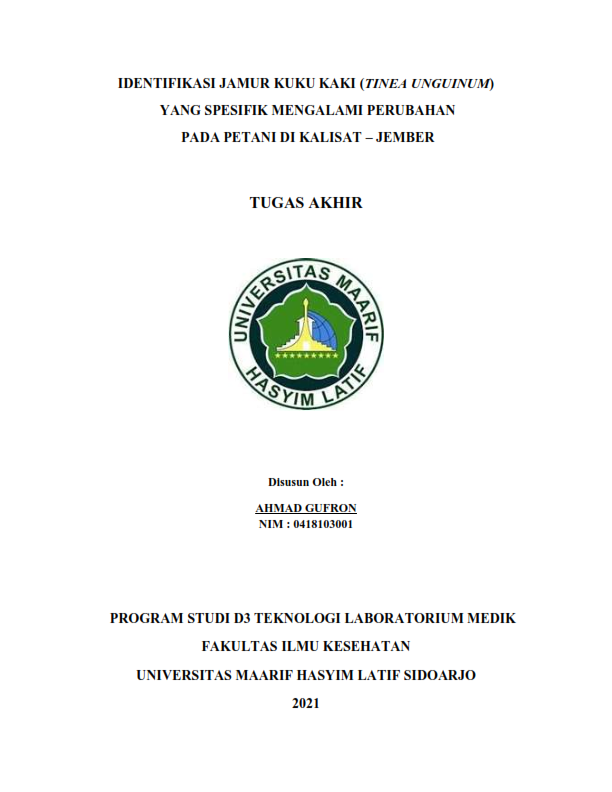 IDENTIFIKASI JAMUR KUKU KAKI (TINEA UNGUINUM)
YANG SPESIFIK MENGALAMI PERUBAHAN
PADA PETANI DI KALISAT – JEMBER

TUGAS AKHIR

UNIVERSITAS MAARIF
HASYIM LATIF

Disusun Oleh :

AHMAD GUFRON
NIM : 0418103001

PROGRAM STUDI D3 TEKNOLOGI LABORATORIUM MEDIK
FAKULTAS ILMU KESEHATAN
UNIVERSITAS MAARIF HASYIM LATIF SIDOARJO
2021